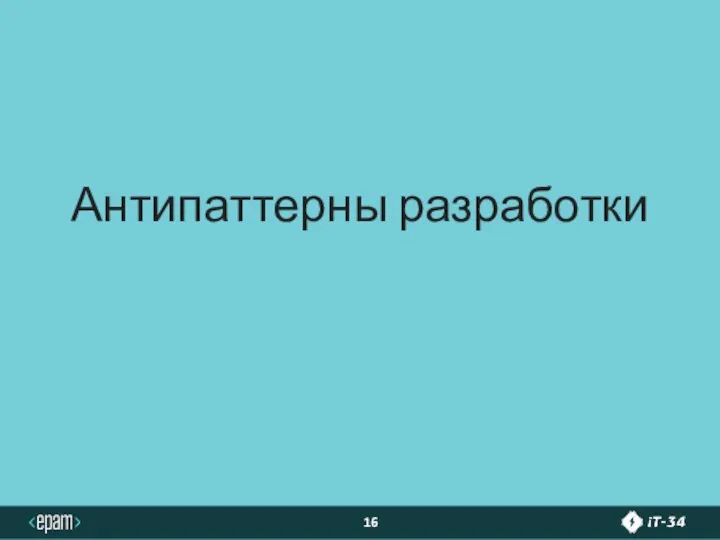 Антипаттерны разработки

<epam>

16

iT-34